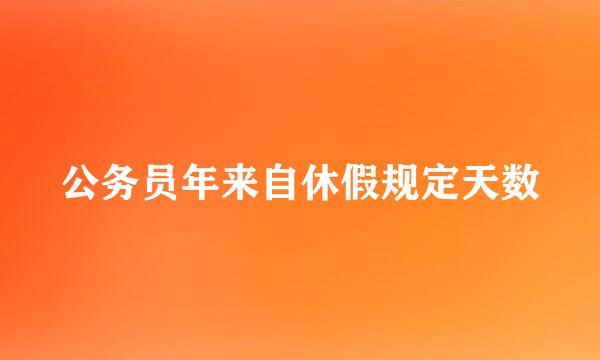 公务员年来自休假规定天数